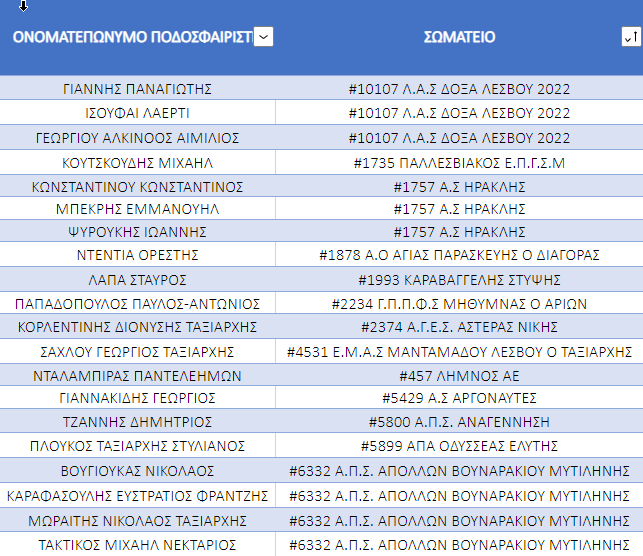 | ΟΝΟΜΑΤΕΠΩΝΥΜΟ ΠΟΔΟΣΦΑΙΡΙΣΤ | ΣΩΜΑΤΕΙΟ |
|---|---|
| ΓΙΑΝΝΗΣ ΠΑΝΑΓΙΩΤΗΣ | #10107 Λ.Α.Σ ΔΟΞΑ ΛΕΣΒΟΥ 2022 |
| ΙΣΟΥΦΑΙ ΛΑΕΡΤΙ | #10107 Λ.Α.Σ ΔΟΞΑ ΛΕΣΒΟΥ 2022 |
| ΓΕΩΡΓΙΟΥ ΑΛΚΙΝΟΟΣ ΑΙΜΙΛΙΟΣ | #10107 Λ.Α.Σ ΔΟΞΑ ΛΕΣΒΟΥ 2022 |
| ΚΟΥΤΣΚΟΥΔΗΣ ΜΙΧΑΗΛ | #1735 ΠΑΛΛΕΣΒΙΑΚΟΣ Ε.Π.Γ.Σ.Μ |
| ΚΩΝΣΤΑΝΤΙΝΟΥ ΚΩΝΣΤΑΝΤΙΝΟΣ | #1757 Α.Σ ΗΡΑΚΛΗΣ |
| ΜΠΕΚΡΗΣ ΕΜΜΑΝΟΥΗΛ | #1757 Α.Σ ΗΡΑΚΛΗΣ |
| ΨΥΡΟΥΚΗΣ ΙΩΑΝΝΗΣ | #1757 Α.Σ ΗΡΑΚΛΗΣ |
| ΝΤΕΝΤΙΑ ΟΡΕΣΤΗΣ | #1878 Α.Ο ΑΓΙΑΣ ΠΑΡΑΣΚΕΥΗΣ Ο ΔΙΑΓΟΡΑΣ |
| ΛΑΠΑ ΣΤΑΥΡΟΣ | #1993 ΚΑΡΑΒΑΓΓΕΛΗΣ ΣΤΥΨΗΣ |
| ΠΑΠΑΔΟΠΟΥΛΟΣ ΠΑΥΛΟΣ-ΑΝΤΩΝΙΟΣ | #2234 Γ.Π.Π.Φ.Σ ΜΗΘΥΜΝΑΣ Ο ΑΡΙΩΝ |
| ΚΟΡΛΕΝΤΙΝΗΣ ΔΙΟΝΥΣΗΣ ΤΑΞΙΑΡΧΗΣ | #2374 Α.Γ.Ε.Σ. ΑΣΤΕΡΑΣ ΝΙΚΗΣ |
| ΣΑΧΛΟΥ ΓΕΩΡΓΙΟΣ ΤΑΞΙΑΡΧΗΣ | #4531 Ε.Μ.Α.Σ ΜΑΝΤΑΜΑΔΟΥ ΛΕΣΒΟΥ Ο ΤΑΞΙΑΡΧΗΣ |
| ΝΤΑΛΑΜΠΙΡΑΣ ΠΑΝΤΕΛΕΗΜΩΝ | #457 ΛΗΜΝΟΣ ΑΕ |
| ΓΙΑΝΝΑΚΙΔΗΣ ΓΕΩΡΓΙΟΣ | #5429 Α.Σ ΑΡΓΟΝΑΥΤΕΣ |
| ΤΖΑΝΝΗΣ ΔΗΜΗΤΡΙΟΣ | #5800 Α.Π.Σ. ΑΝΑΓΕΝΝΗΣΗ |
| ΠΛΟΥΚΟΣ ΤΑΞΙΑΡΧΗΣ ΣΤΥΛΙΑΝΟΣ | #5899 ΑΠΑ ΟΔΥΣΣΕΑΣ ΕΛΥΤΗΣ |
| ΒΟΥΓΙΟΥΚΑΣ ΝΙΚΟΛΑΟΣ | #6332 Α.Π.Σ. ΑΠΟΛΛΩΝ ΒΟΥΝΑΡΑΚΙΟΥ ΜΥΤΙΛΗΝΗΣ |
| ΚΑΡΑΦΑΣΟΥΛΗΣ ΕΥΣΤΡΑΤΙΟΣ ΦΡΑΝΤΖΗΣ | #6332 Α.Π.Σ. ΑΠΟΛΛΩΝ ΒΟΥΝΑΡΑΚΙΟΥ ΜΥΤΙΛΗΝΗΣ |
| ΜΩΡΑΙΤΗΣ ΝΙΚΟΛΑΟΣ ΤΑΞΙΑΡΧΗΣ | #6332 Α.Π.Σ. ΑΠΟΛΛΩΝ ΒΟΥΝΑΡΑΚΙΟΥ ΜΥΤΙΛΗΝΗΣ |
| ΤΑΚΤΙΚΟΣ ΜΙΧΑΗΛ ΝΕΚΤΑΡΙΟΣ | #6332 Α.Π.Σ. ΑΠΟΛΛΩΝ ΒΟΥΝΑΡΑΚΙΟΥ ΜΥΤΙΛΗΝΗΣ |